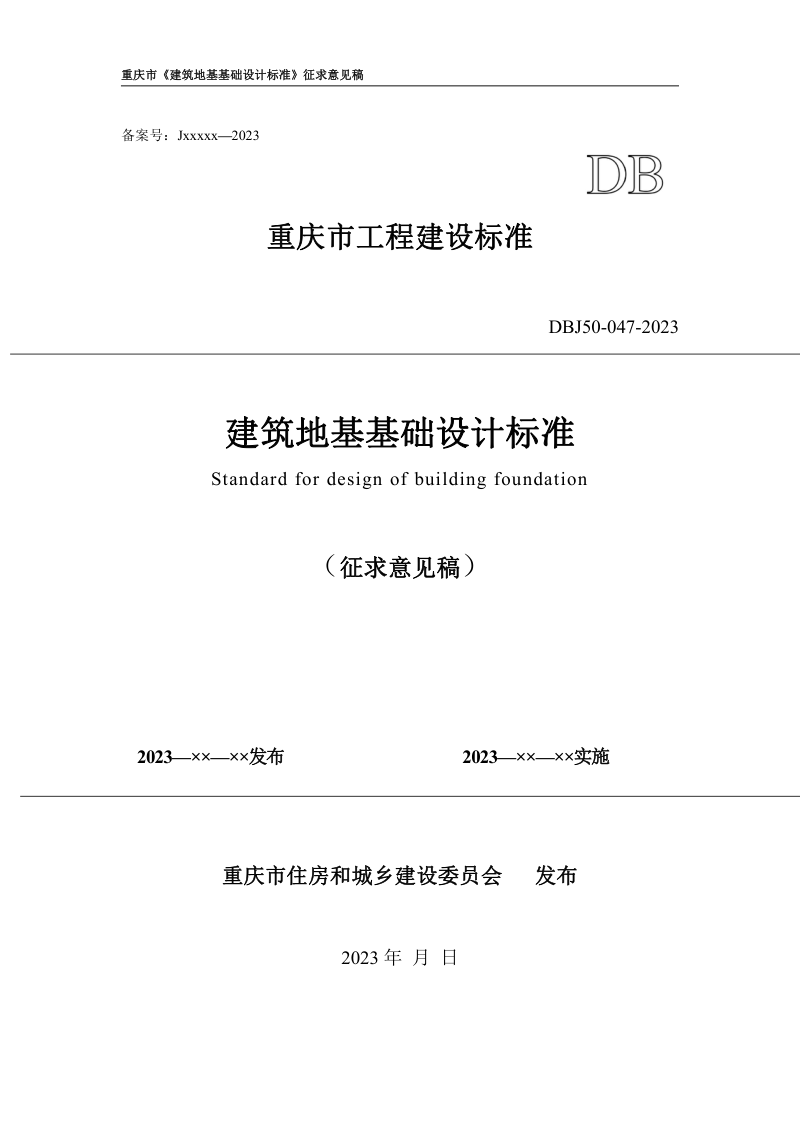 重庆市《建筑地基基础设计标准》征求意见稿

备案号：Jxxxxx—2023

DB

重庆市工程建设标准

DBJ50-047-2023

建筑地基基础设计标准

Standard for design of building foundation

（征求意见稿）

2023—××—××发布

2023—××—××实施

重庆市住房和城乡建设委员会　发布

2023 年 月 日